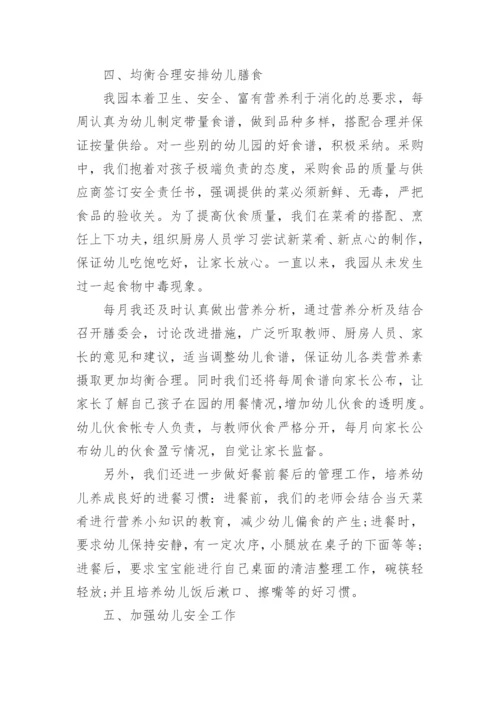 四、均衡合理安排幼儿膳食

我园本着卫生、安全、富有营养利于消化的总要求，每周认真为幼儿制定带量食谱，做到品种多样，搭配合理并保证按量供给。对一些别的幼儿园的好食谱，积极采纳。采购中，我们抱着对孩子极端负责的态度，采购食品的质量与供应商签订安全责任书，强调提供的菜必须新鲜、无毒，严把食品的验收关。为了提高伙食质量，我们在菜肴的搭配、烹饪上下功夫，组织厨房人员学习尝试新菜肴、新点心的制作，保证幼儿吃饱吃好，让家长放心。一直以来，我园从未发生过一起食物中毒现象。

每月我还及时认真做出营养分析，通过营养分析及结合召开膳委会，讨论改进措施，广泛听取教师、厨房人员、家长的意见和建议，适当调整幼儿食谱，保证幼儿各类营养素摄取更加均衡合理。同时我们还将每周食谱向家长公布，让家长了解自己孩子在园的用餐情况，增加幼儿伙食的透明度。幼儿伙食帐专人负责，与教师伙食严格分开，每月向家长公布幼儿的伙食盈亏情况，自觉让家长监督。

另外，我们还进一步做好餐前餐后的管理工作，培养幼儿养成良好的进餐习惯：进餐前，我们的老师会结合当天菜肴进行营养小知识的教育，减少幼儿偏食的产生;进餐时，要求幼儿保持安静，有一定次序，小腿放在桌子的下面等等;进餐后，要求宝宝能进行自己桌面的清洁整理工作，碗筷轻轻放;并且培养幼儿饭后漱口、擦嘴等的好习惯。

五、加强幼儿安全工作